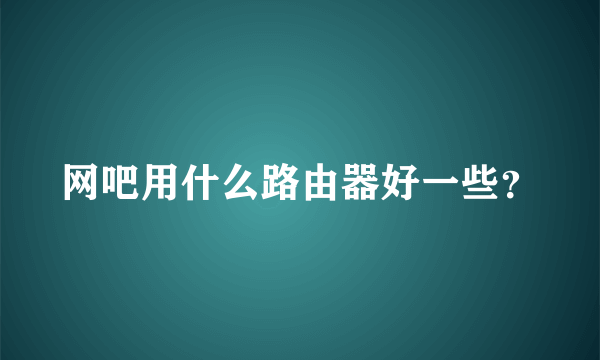 网吧用什么路由器好一些?